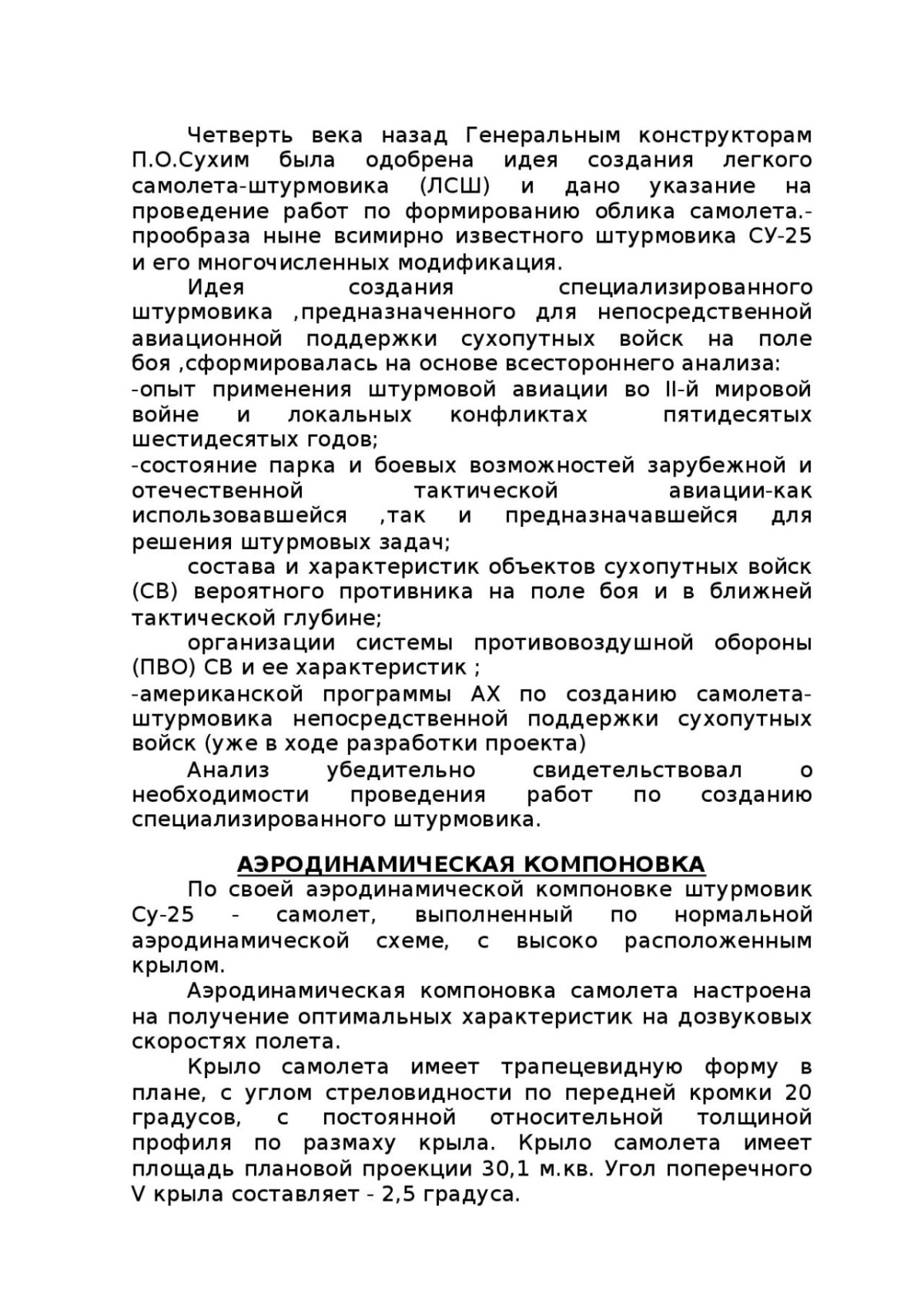 Четверть века назад Генеральным конструкторам П.О.Сухим была одобрена идея создания легкого самолета-штурмовика (ЛСШ) и дано указание на проведение работ по формированию облика самолета.-прообраза ныне всимирно известного штурмовика СУ-25 и его многочисленных модификация.

Идея создания специализированного штурмовика ,предназначенного для непосредственной авиационной поддержки сухопутных войск на поле боя ,сформировалась на основе всестороннего анализа:
-опыт применения штурмовой авиации во II-й мировой войне и локальных конфликтах пятидесятых шестидесятых годов;
-состояние парка и боевых возможностей зарубежной и отечественной тактической авиации-как использовавшейся ,так и предназначавшейся для решения штурмовых задач;

состава и характеристик объектов сухопутных войск (СВ) вероятного противника на поле боя и в ближней тактической глубине;

организации системы противовоздушной обороны (ПВО) СВ и ее характеристик ;
-американской программы АХ по созданию самолета-штурмовика непосредственной поддержки сухопутных войск (уже в ходе разработки проекта)

Анализ убедительно свидетельствовал о необходимости проведения работ по созданию специализированного штурмовика.

АЭРОДИНАМИЧЕСКАЯ КОМПОНОВКА

По своей аэродинамической компоновке штурмовик Су-25 - самолет, выполненный по нормальной аэродинамической схеме, с высоко расположенным крылом.

Аэродинамическая компоновка самолета настроена на получение оптимальных характеристик на дозвуковых скоростях полета.

Крыло самолета имеет трапецевидную форму в плане, с углом стреловидности по передней кромки 20 градусов, с постоянной относительной толщиной профиля по размаху крыла. Крыло самолета имеет площадь плановой проекции 30,1 м.кв. Угол поперечного V крыла составляет - 2,5 градуса.